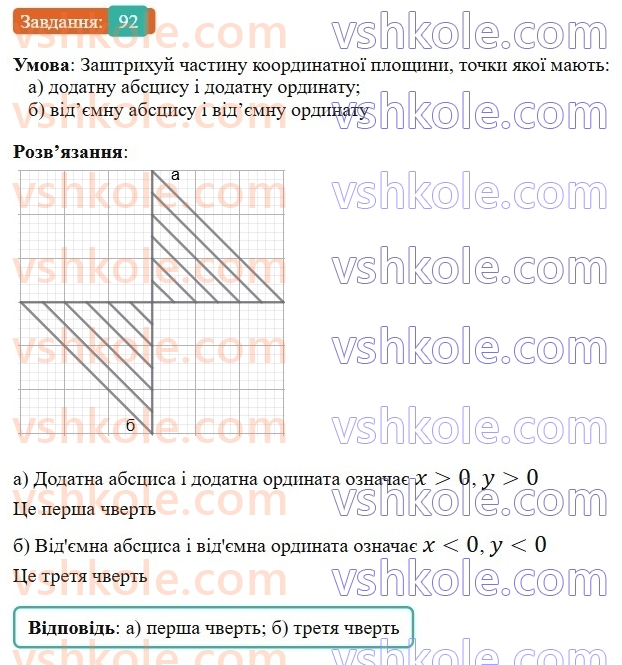 Завдання: 92

Умова: Заштрихуй частину координатної площини, точки якої мають:
а) додатну абсцису і додатну ординату;
б) від'ємну абсцису і від'ємну ординату

Розв'язання:

а

б

а) Додатна абсциса і додатна ордината означає $x > 0, y > 0$

Це перша чверть

б) Від'ємна абсциса і від'ємна ордината означає $x < 0, y < 0$

Це третя чверть

Відповідь: а) перша чверть; б) третя чверть

vshkole.com